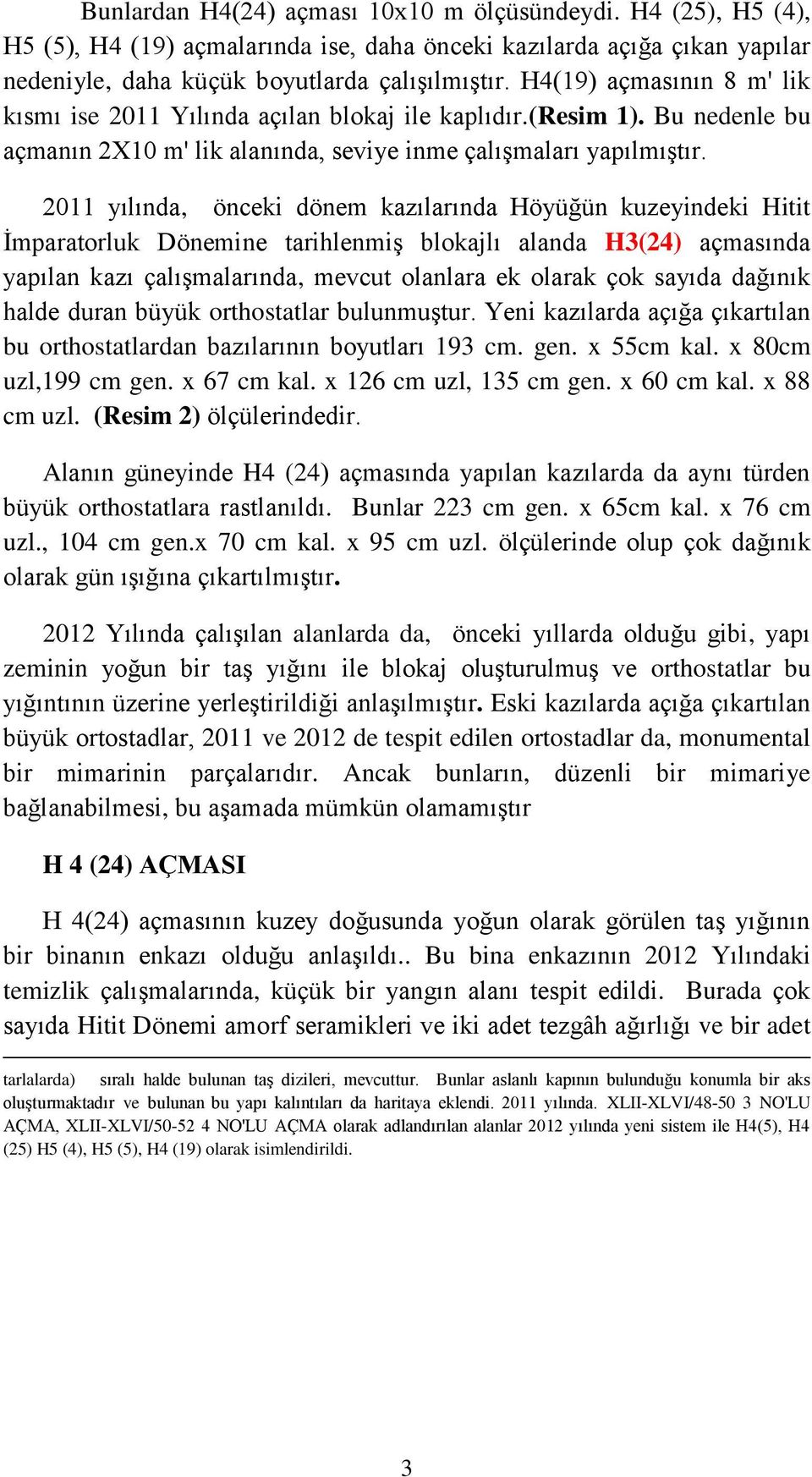 Bunlardan H4(24) açması 10x10 m ölçüsündeydi. H4 (25), H5 (4), H5 (5), H4 (19) açmalarında ise, daha önceki kazılarda açığa çıkan yapılar nedeniyle, daha küçük boyutlarda çalışılmıştır. H4(19) açmasının 8 m' lik kısmı ise 2011 Yılında açılan blokaj ile kaplıdır.(Resim 1). Bu nedenle bu açmanın 2X10 m' lik alanında, seviye inme çalışmaları yapılmıştır.

2011 yılında, önceki dönem kazılarında Höyüğün kuzeyindeki Hitit İmparatorluk Dönemine tarihlenmiş blokajlı alanda H3(24) açmasında yapılan kazı çalışmalarında, mevcut olanlara ek olarak çok sayıda dağınık halde duran büyük orthostatlar bulunmuştur. Yeni kazılarda açığa çıkartılan bu orthostatlardan bazılarının boyutları 193 cm. gen. x 55cm kal. x 80cm uzl,199 cm gen. x 67 cm kal. x 126 cm uzl, 135 cm gen. x 60 cm kal. x 88 cm uzl. (Resim 2) ölçülerindedir.

Alanın güneyinde H4 (24) açmasında yapılan kazılarda da aynı türden büyük orthostatlara rastlanıldı. Bunlar 223 cm gen. x 65cm kal. x 76 cm uzl., 104 cm gen.x 70 cm kal. x 95 cm uzl. ölçülerinde olup çok dağınık olarak gün ışığına çıkartılmıştır.

2012 Yılında çalışılan alanlarda da, önceki yıllarda olduğu gibi, yapı zeminin yoğun bir taş yığını ile blokaj oluşturulmuş ve orthostatlar bu yığıntının üzerine yerleştirildiği anlaşılmıştır. Eski kazılarda açığa çıkartılan büyük ortostadlar, 2011 ve 2012 de tespit edilen ortostadlar da, monumental bir mimarinin parçalarıdır. Ancak bunların, düzenli bir mimariye bağlanabilmesi, bu aşamada mümkün olamamıştır

H 4 (24) AÇMASI

H 4(24) açmasının kuzey doğusunda yoğun olarak görülen taş yığının bir binanın enkazı olduğu anlaşıldı.. Bu bina enkazının 2012 Yılındaki temizlik çalışmalarında, küçük bir yangın alanı tespit edildi. Burada çok sayıda Hitit Dönemi amorf seramikleri ve iki adet tezgâh ağırlığı ve bir adet

tarlalarda) sıralı halde bulunan taş dizileri, mevcuttur. Bunlar aslanlı kapının bulunduğu konumla bir aks oluşturmaktadır ve bulunan bu yapı kalıntıları da haritaya eklendi. 2011 yılında. XLII-XLVI/48-50 3 NO'LU AÇMA, XLII-XLVI/50-52 4 NO'LU AÇMA olarak adlandırılan alanlar 2012 yılında yeni sistem ile H4(5), H4 (25) H5 (4), H5 (5), H4 (19) olarak isimlendirildi.

3